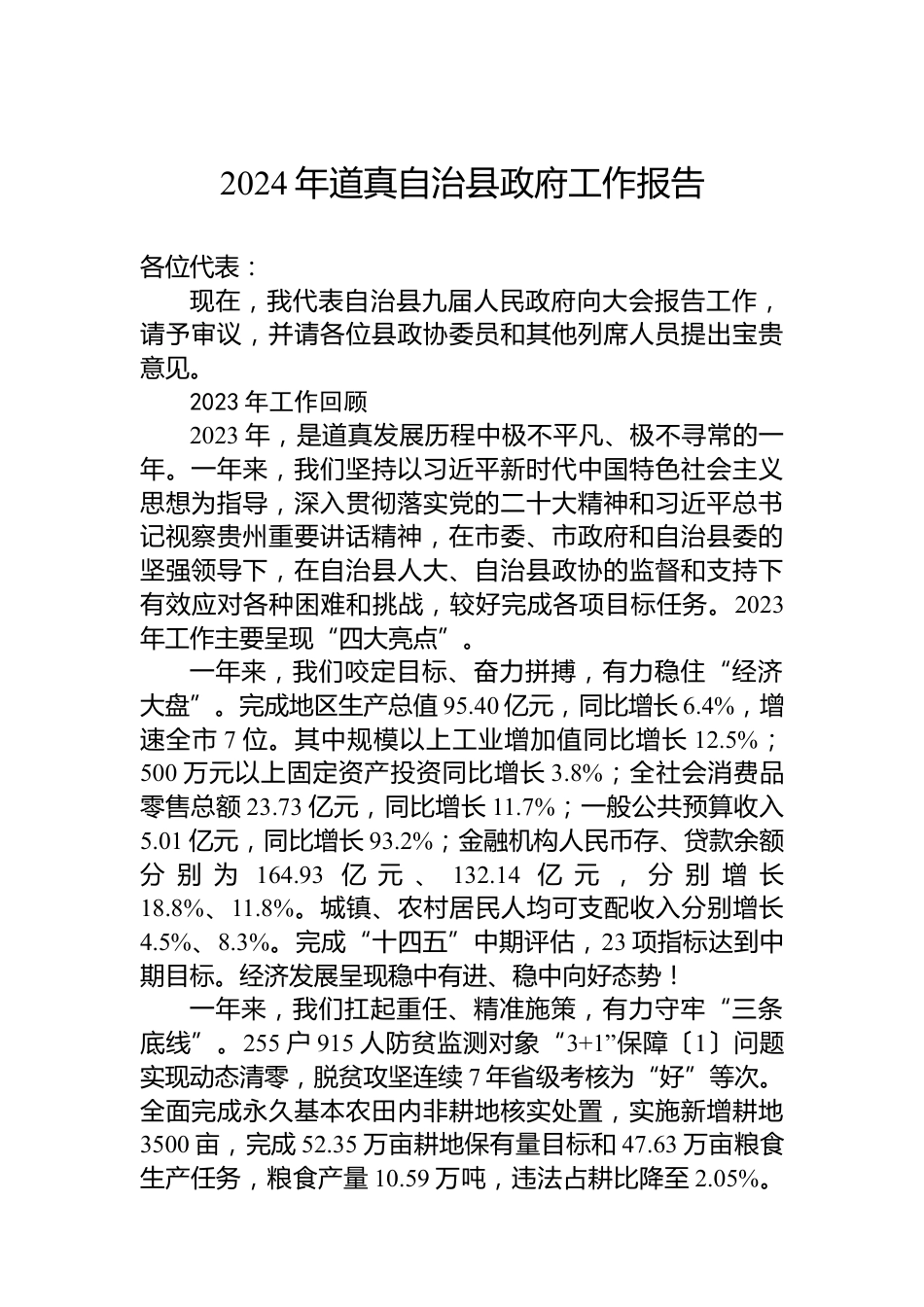 2024 年道真自治县政府工作报告

各位代表：

现在，我代表自治县九届人民政府向大会报告工作，请予审议，并请各位县政协委员和其他列席人员提出宝贵意见。

2023 年工作回顾

2023 年，是道真发展历程中极不平凡、极不寻常的一年。一年来，我们坚持以习近平新时代中国特色社会主义思想为指导，深入贯彻落实党的二十大精神和习近平总书记视察贵州重要讲话精神，在市委、市政府和自治县委的坚强领导下，在自治县人大、自治县政协的监督和支持下有效应对各种困难和挑战，较好完成各项目标任务。2023 年工作主要呈现“四大亮点”。

一年来，我们咬定目标、奋力拼搏，有力稳住“经济大盘”。完成地区生产总值 95.40 亿元，同比增长 6.4%，增速全市 7 位。其中规模以上工业增加值同比增长 12.5%；500 万元以上固定资产投资同比增长 3.8%；全社会消费品零售总额 23.73 亿元，同比增长 11.7%；一般公共预算收入 5.01 亿元，同比增长 93.2%；金融机构人民币存、贷款余额分别为 164.93 亿元、132.14 亿元，分别增长 18.8%、11.8%。城镇、农村居民人均可支配收入分别增长 4.5%、8.3%。完成“十四五”中期评估，23 项指标达到中期目标。经济发展呈现稳中有进、稳中向好态势！

一年来，我们扛起重任、精准施策，有力守牢“三条底线”。255 户 915 人防贫监测对象“3+1”保障〔1〕问题实现动态清零，脱贫攻坚连续 7 年省级考核为“好”等次。全面完成永久基本农田内非耕地核实处置，实施新增耕地 3500 亩，完成 52.35 万亩耕地保有量目标和 47.63 万亩粮食生产任务，粮食产量 10.59 万吨，违法占耕比降至 2.05%。